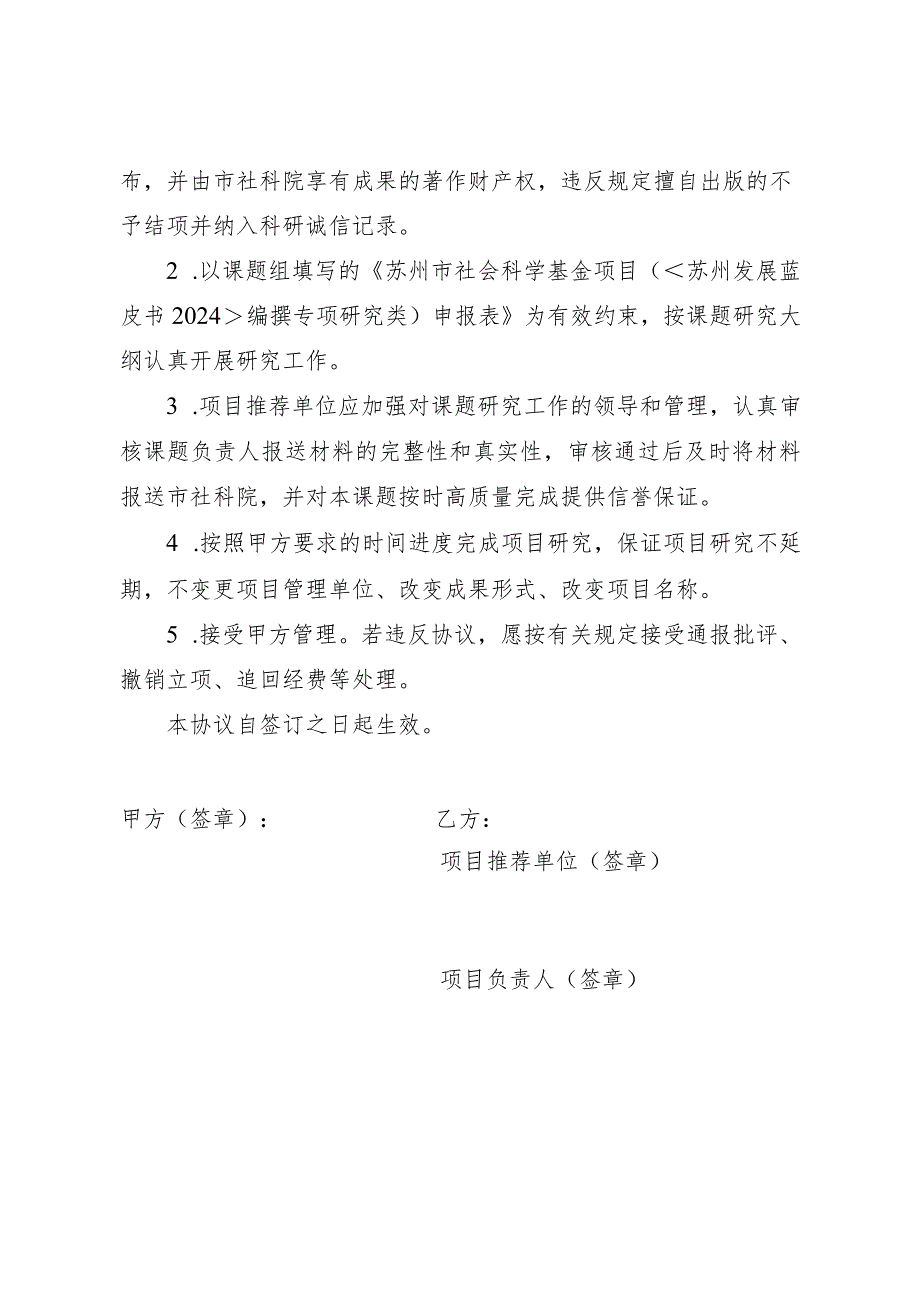 布，并由市社科院享有成果的著作财产权，违反规定擅自出版的不予结项并纳入科研诚信记录。

2 .以课题组填写的《苏州市社会科学基金项目（＜苏州发展蓝皮书 2024＞编撰专项研究类）申报表》为有效约束，按课题研究大纲认真开展研究工作。

3 .项目推荐单位应加强对课题研究工作的领导和管理，认真审核课题负责人报送材料的完整性和真实性，审核通过后及时将材料报送市社科院，并对本课题按时高质量完成提供信誉保证。

4 .按照甲方要求的时间进度完成项目研究，保证项目研究不延期，不变更项目管理单位、改变成果形式、改变项目名称。

5 .接受甲方管理。若违反协议，愿按有关规定接受通报批评、撤销立项、追回经费等处理。

本协议自签订之日起生效。

甲方（签章）：

乙方：

项目推荐单位（签章）

项目负责人（签章）